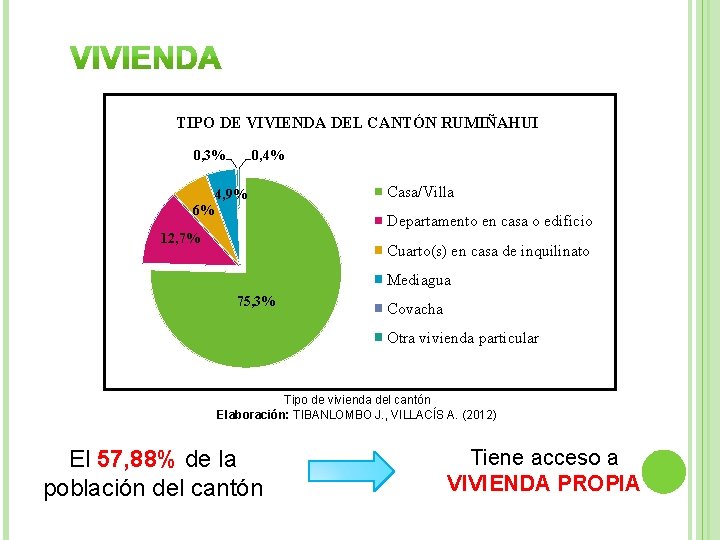 VIVIENDA

TIPO DE VIVIENDA DEL CANTÓN RUMIÑAHUI

0,3%
0,4%
4,9%
6%
12,7%
75,3%

Casa/Villa
Departamento en casa o edificio
Cuarto(s) en casa de inquilinato
Mediagua
Covacha
Otra vivienda particular

Tipo de vivienda del cantón
Elaboración: TIBANLOMBO J., VILLACÍS A. (2012)

El 57,88% de la población del cantón

Tiene acceso a VIVIENDA PROPIA